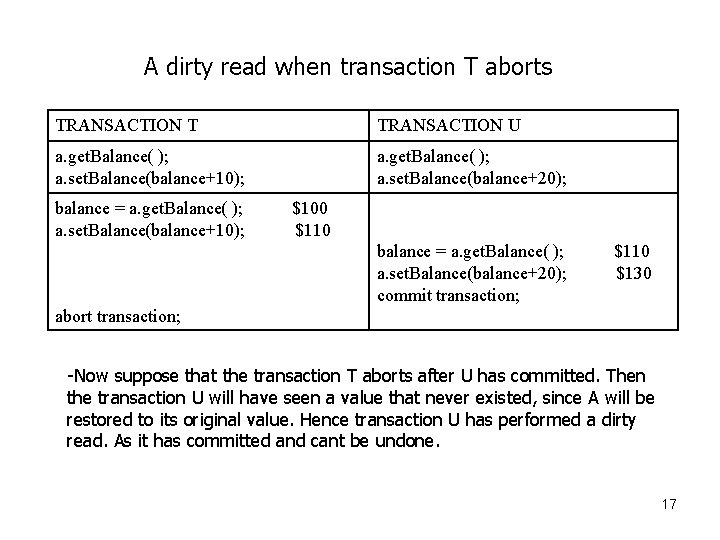 A dirty read when transaction T aborts

| TRANSACTION T | TRANSACTION U |
|---|---|
| a.getBalance( ); a.setBalance(balance+10); | a.getBalance( ); a.setBalance(balance+20); |
| balance = a.getBalance( ); $100 a.setBalance(balance+10); $110 abort transaction; | balance = a.getBalance( ); $110 a.setBalance(balance+20); $130 commit transaction; |

-Now suppose that the transaction T aborts after U has committed. Then the transaction U will have seen a value that never existed, since A will be restored to its original value. Hence transaction U has performed a dirty read. As it has committed and cant be undone.

17